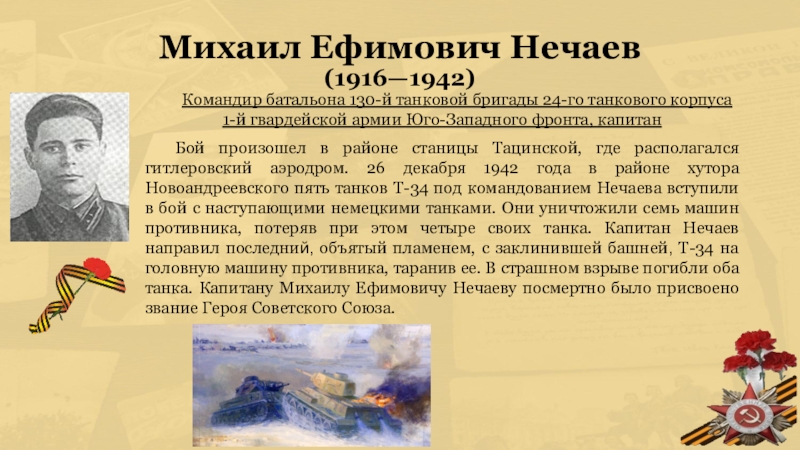 Михаил Ефимович Нечаев
(1916—1942)

Командир батальона 130-й танковой бригады 24-го танкового корпуса
1-й гвардейской армии Юго-Западного фронта, капитан

Бой произошел в районе станицы Тацинской, где располагался гитлеровский аэродром. 26 декабря 1942 года в районе хутора Новоандреевского пять танков Т-34 под командованием Нечаева вступили в бой с наступающими немецкими танками. Они уничтожили семь машин противника, потеряв при этом четыре своих танка. Капитан Нечаев направил последний, объятый пламенем, с заклинившей башней, Т-34 на головную машину противника, таранив ее. В страшном взрыве погибли оба танка. Капитану Михаилу Ефимовичу Нечаеву посмертно было присвоено звание Героя Советского Союза.